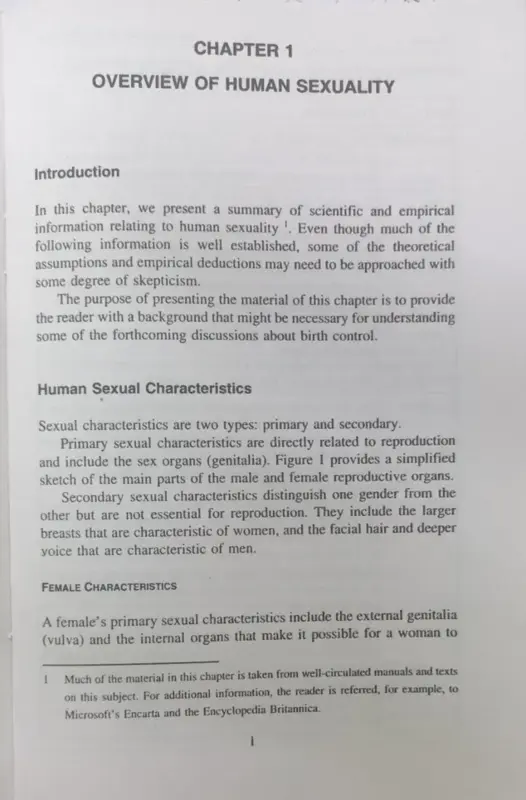 CHAPTER 1

OVERVIEW OF HUMAN SEXUALITY

Introduction

In this chapter, we present a summary of scientific and empirical information relating to human sexuality $^1$. Even though much of the following information is well established, some of the theoretical assumptions and empirical deductions may need to be approached with some degree of skepticism.

The purpose of presenting the material of this chapter is to provide the reader with a background that might be necessary for understanding some of the forthcoming discussions about birth control.

Human Sexual Characteristics

Sexual characteristics are two types: primary and secondary.

Primary sexual characteristics are directly related to reproduction and include the sex organs (genitalia). Figure 1 provides a simplified sketch of the main parts of the male and female reproductive organs.

Secondary sexual characteristics distinguish one gender from the other but are not essential for reproduction. They include the larger breasts that are characteristic of women, and the facial hair and deeper voice that are characteristic of men.

FEMALE CHARACTERISTICS

A female's primary sexual characteristics include the external genitalia (vulva) and the internal organs that make it possible for a woman to

1 Much of the material in this chapter is taken from well-circulated manuals and texts on this subject. For additional information, the reader is referred, for example, to Microsoft's Encarta and the Encyclopedia Britannica.

1